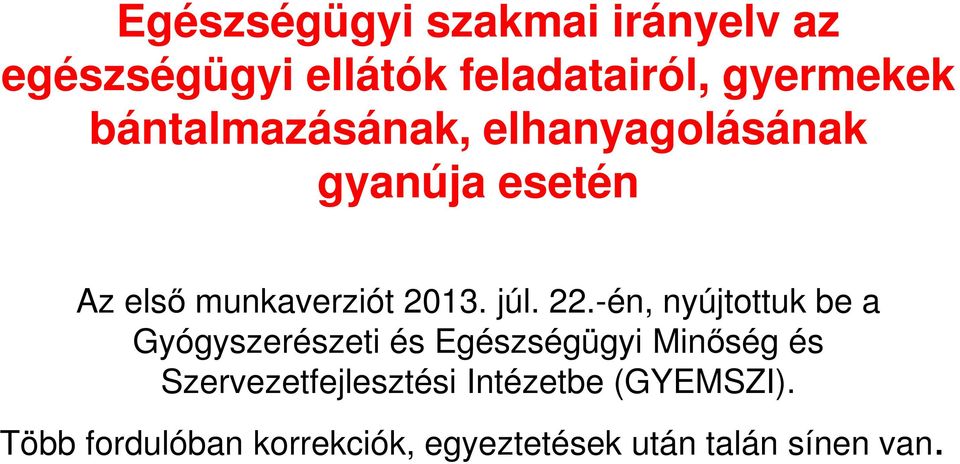 Egészségügyi szakmai irányelv az egészségügyi ellátók feladatairól, gyermekek bántalmazásának, elhanyagolásának gyanúja esetén

Az első munkaverziót 2013. júl. 22.-én, nyújtottuk be a Gyógyszerészeti és Egészségügyi Minőség és Szervezetfejlesztési Intézetbe (GYEMSZI).

Több fordulóban korrekciók, egyeztetések után talán sínen van.